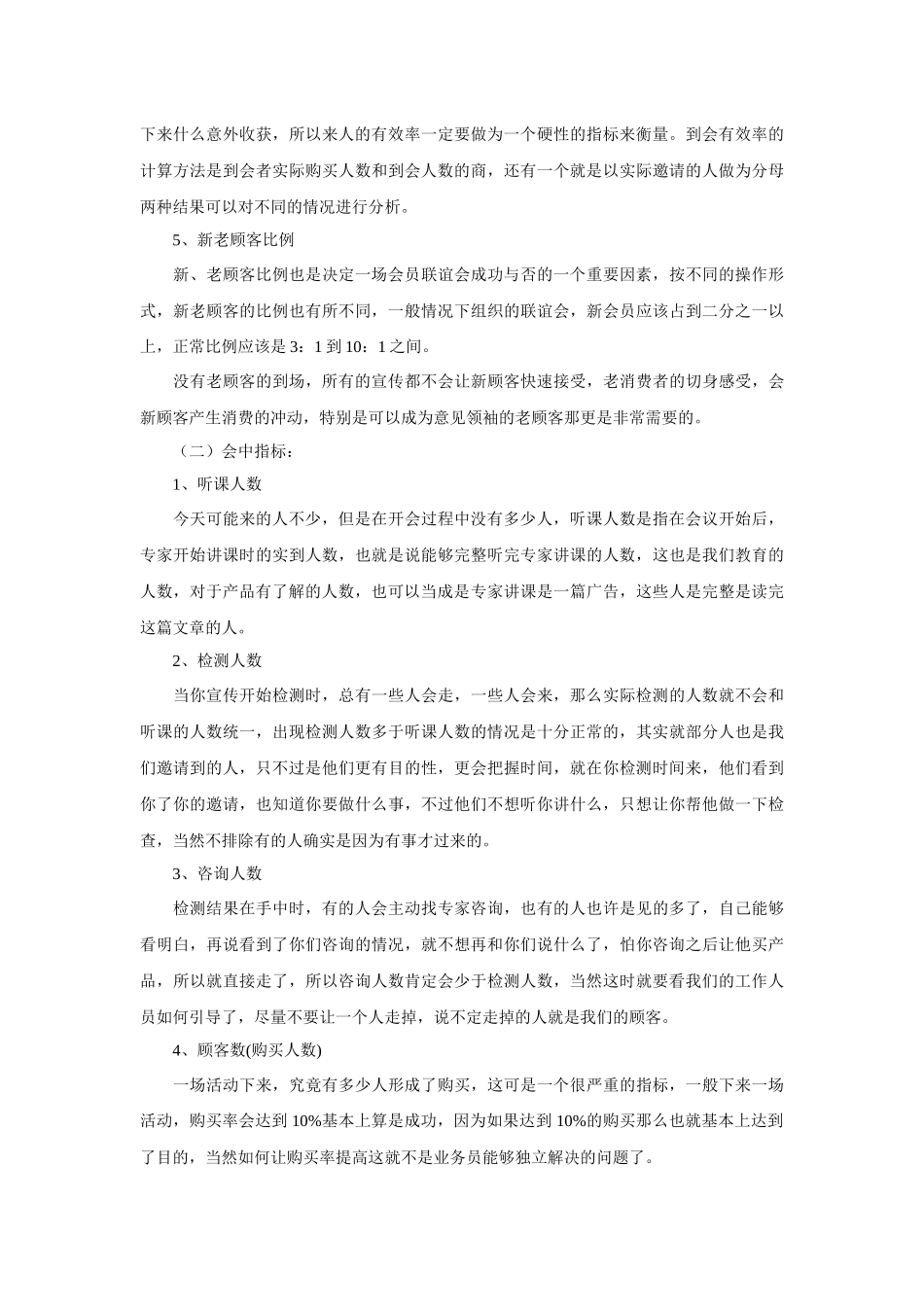 下来什么意外收获，所以来人的有效率一定要做为一个硬性的指标来衡量。到会有效率的计算方法是到会者实际购买人数和到会人数的商，还有一个就是以实际邀请的人做为分母两种结果可以对不同的情况进行分析。

5、新老顾客比例

新、老顾客比例也是决定一场会员联谊会成功与否的一个重要因素，按不同的操作形式，新老顾客的比例也有所不同，一般情况下组织的联谊会，新会员应该占到二分之一以上，正常比例应该是 3：1 到 10：1 之间。

没有老顾客的到场，所有的宣传都不会让新顾客快速接受，老消费者的切身感受，会新顾客产生消费的冲动，特别是可以成为意见领袖的老顾客那更是非常需要的。

（二）会中指标：

1、听课人数

今天可能来的人不少，但是在开会过程中没有多少人，听课人数是指在会议开始后，专家开始讲课时的实到人数，也就是说能够完整听完专家讲课的人数，这也是我们教育的人数，对于产品有了解的人数，也可以当成是专家讲课是一篇广告，这些人是完整是读完这篇文章的人。

2、检测人数

当你宣传开始检测时，总有一些人会走，一些人会来，那么实际检测的人数就不会和听课的人数统一，出现检测人数多于听课人数的情况是十分正常的，其实就部分人也是我们邀请到的人，只不过是他们更有目的性，更会把握时间，就在你检测时间来，他们看到你了你的邀请，也知道你要做什么事，不过他们不想听你讲什么，只想让你帮他做一下检查，当然不排除有的人确实是因为有事才过来的。

3、咨询人数

检测结果在手中时，有的人会主动找专家咨询，也有的人也许是见的多了，自己能够看明白，再说看到了你们咨询的情况，就不想再和你们说什么了，怕你咨询之后让他买产品，所以就直接走了，所以咨询人数肯定会少于检测人数，当然这时就要看我们的工作人员如何引导了，尽量不要让一个人走掉，说不定走掉的人就是我们的顾客。

4、顾客数(购买人数)

一场活动下来，究竟有多少人形成了购买，这可是一个很严重的指标，一般下来一场活动，购买率会达到 10%基本上算是成功，因为如果达到 10%的购买那么也就基本上达到了目的，当然如何让购买率提高这就不是业务员能够独立解决的问题了。